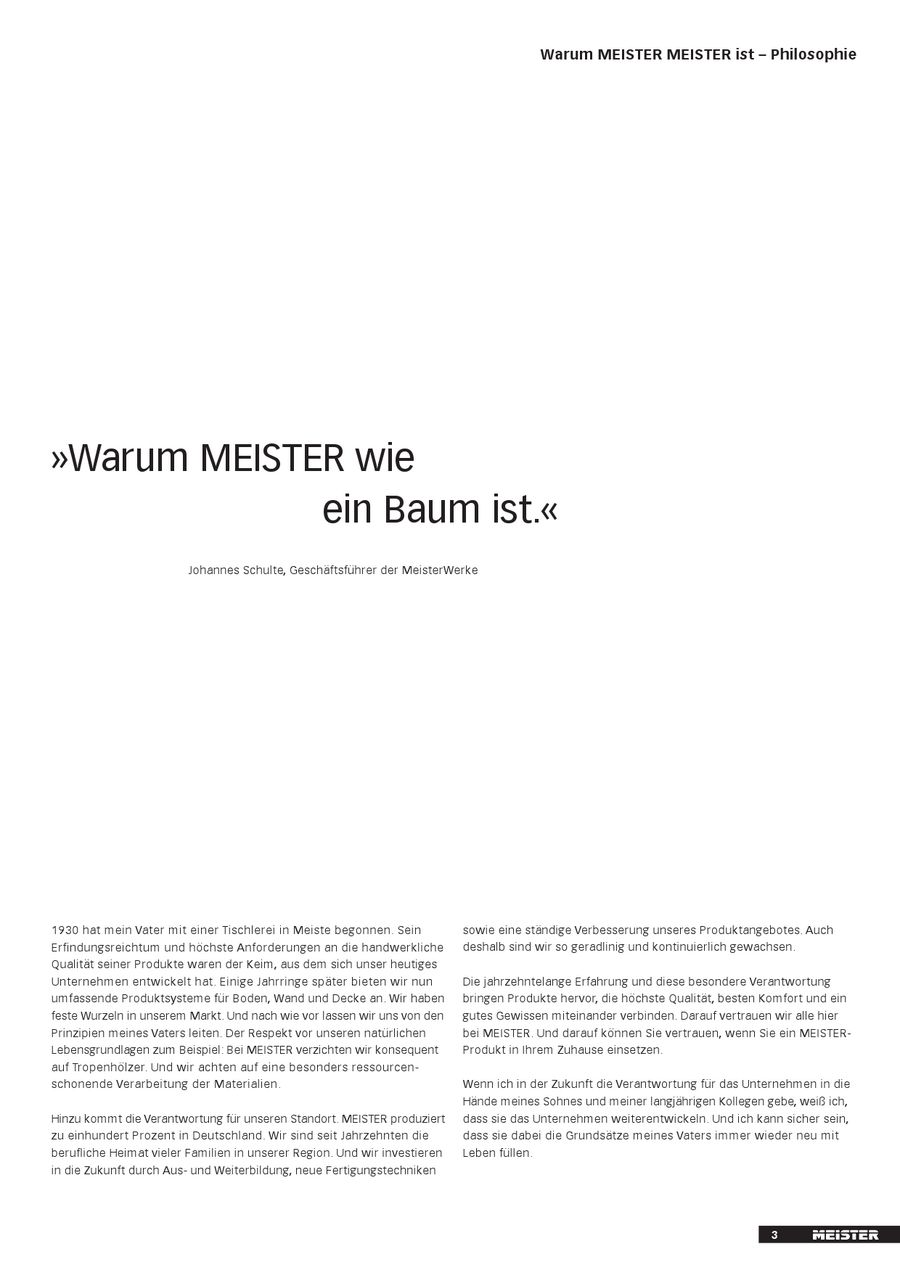 Warum MEISTER MEISTER ist – Philosophie

»Warum MEISTER wie ein Baum ist.«

Johannes Schulte, Geschäftsführer der MeisterWerke

1930 hat mein Vater mit einer Tischlerei in Meiste begonnen. Sein Erfindungsreichtum und höchste Anforderungen an die handwerkliche Qualität seiner Produkte waren der Keim, aus dem sich unser heutiges Unternehmen entwickelt hat. Einige Jahrringe später bieten wir nun umfassende Produktsysteme für Boden, Wand und Decke an. Wir haben feste Wurzeln in unserem Markt. Und nach wie vor lassen wir uns von den Prinzipien meines Vaters leiten. Der Respekt vor unseren natürlichen Lebensgrundlagen zum Beispiel: Bei MEISTER verzichten wir konsequent auf Tropenhölzer. Und wir achten auf eine besonders ressourcenschonende Verarbeitung der Materialien.

Hinzu kommt die Verantwortung für unseren Standort. MEISTER produziert zu einhundert Prozent in Deutschland. Wir sind seit Jahrzehnten die berufliche Heimat vieler Familien in unserer Region. Und wir investieren in die Zukunft durch Aus- und Weiterbildung, neue Fertigungstechniken sowie eine ständige Verbesserung unseres Produktangebotes. Auch deshalb sind wir so geradlinig und kontinuierlich gewachsen.

Die jahrzehntelange Erfahrung und diese besondere Verantwortung bringen Produkte hervor, die höchste Qualität, besten Komfort und ein gutes Gewissen miteinander verbinden. Darauf vertrauen wir alle hier bei MEISTER. Und darauf können Sie vertrauen, wenn Sie ein MEISTER-Produkt in Ihrem Zuhause einsetzen.

Wenn ich in der Zukunft die Verantwortung für das Unternehmen in die Hände meines Sohnes und meiner langjährigen Kollegen gebe, weiß ich, dass sie das Unternehmen weiterentwickeln. Und ich kann sicher sein, dass sie dabei die Grundsätze meines Vaters immer wieder neu mit Leben füllen.

3 MEISTER